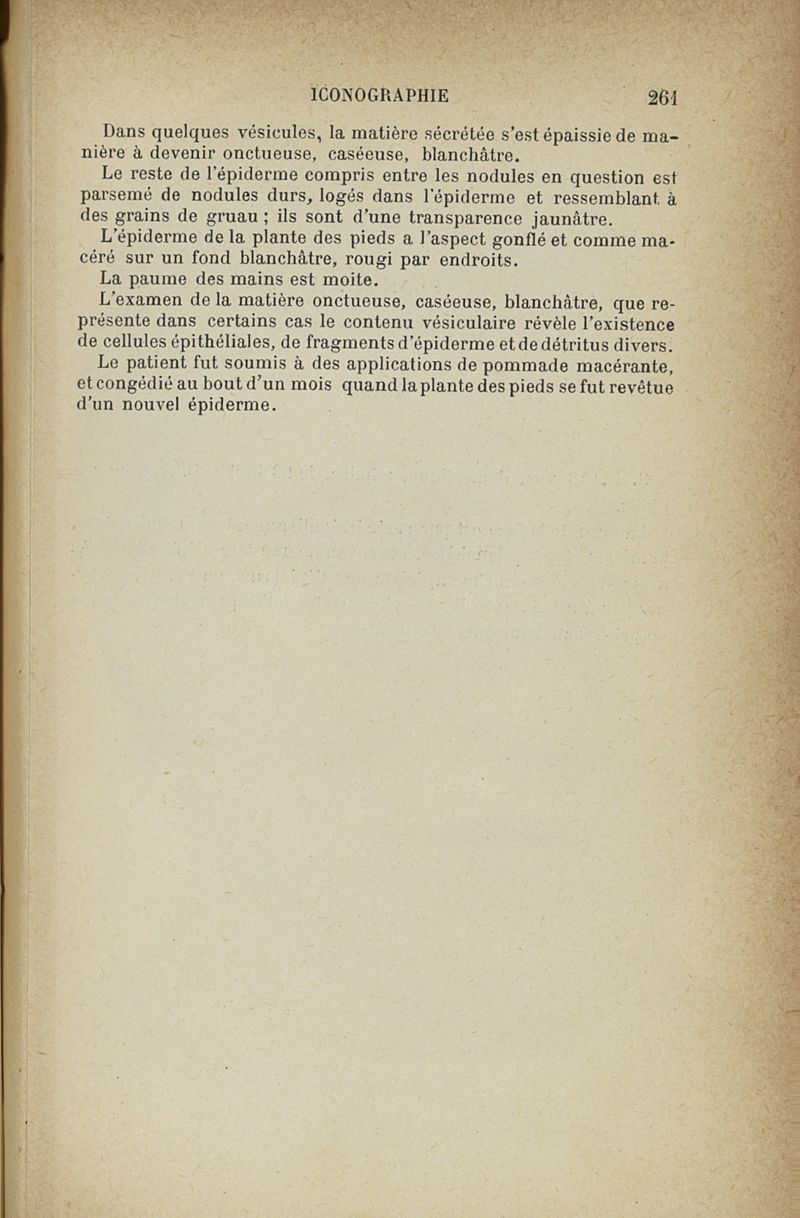 ICONOGRAPHIE 261

Dans quelques vésicules, la matière sécrétée s'est épaissie de manière à devenir onctueuse, caséeuse, blanchâtre.

Le reste de l'épiderme compris entre les nodules en question est parsemé de nodules durs, logés dans l'épiderme et ressemblant à des grains de gruau ; ils sont d'une transparence jaunâtre.

L'épiderme de la plante des pieds a l'aspect gonflé et comme macéré sur un fond blanchâtre, rougi par endroits.

La paume des mains est moite.

L'examen de la matière onctueuse, caséeuse, blanchâtre, que représente dans certains cas le contenu vésiculaire révèle l'existence de cellules épithéliales, de fragments d'épiderme et de détritus divers.

Le patient fut soumis à des applications de pommade macérante, et congédié au bout d'un mois quand la plante des pieds se fut revêtue d'un nouvel épiderme.